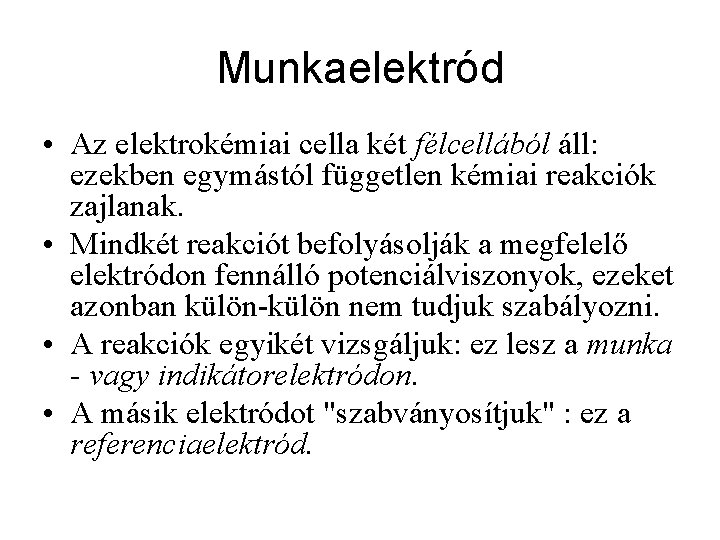 Munkaelektród

• Az elektrokémiai cella két félcellából áll: ezekben egymástól független kémiai reakciók zajlanak.
• Mindkét reakciót befolyásolják a megfelelő elektródon fennálló potenciálviszonyok, ezeket azonban külön-külön nem tudjuk szabályozni.
• A reakciók egyikét vizsgáljuk: ez lesz a munka - vagy indikátorelektródon.
• A másik elektródot "szabványosítjuk" : ez a referenciaelektród.